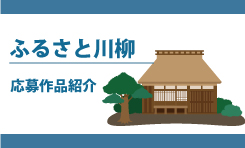 ふるさと川柳

応募作品紹介